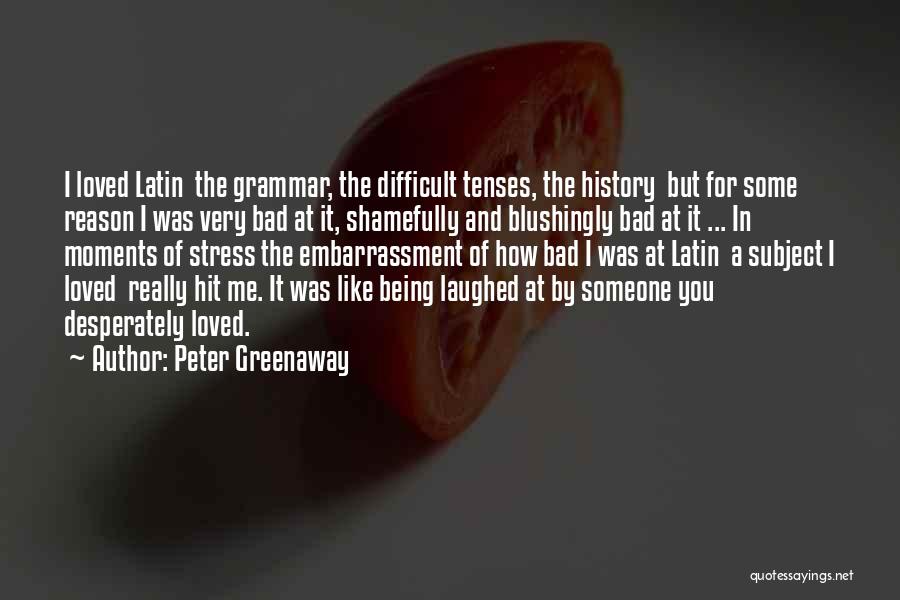 I loved Latin  the grammar, the difficult tenses, the history  but for some reason I was very bad at it, shamefully and blushingly bad at it ... In moments of stress the embarrassment of how bad I was at Latin  a subject I loved  really hit me. It was like being laughed at by someone you desperately loved.
~ Author: Peter Greenaway

quotessayings.net